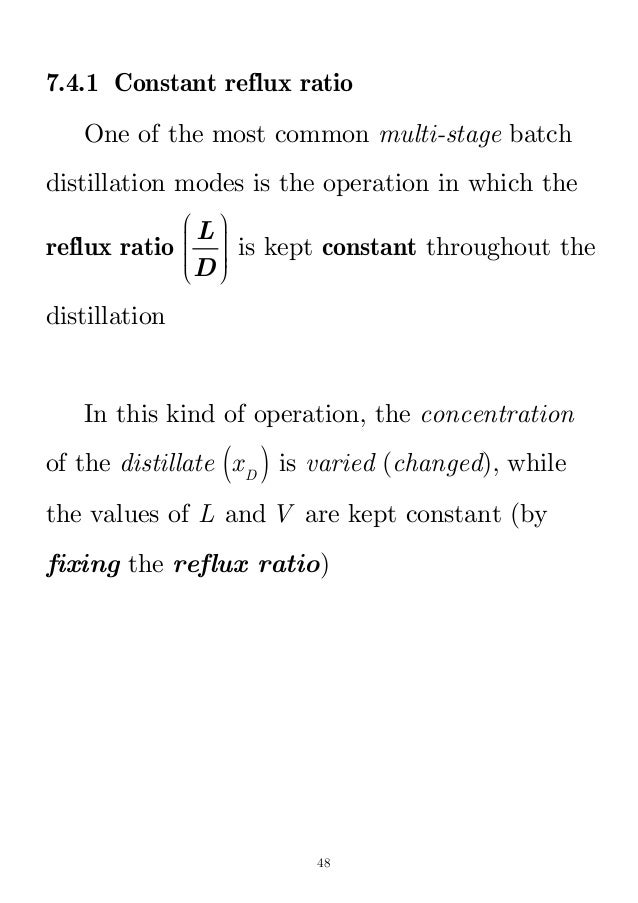 7.4.1 Constant reflux ratio

One of the most common multi-stage batch distillation modes is the operation in which the reflux ratio $\left(\frac{L}{D}\right)$ is kept constant throughout the distillation

In this kind of operation, the concentration of the distillate $\left(x_D\right)$ is varied (changed), while the values of $L$ and $V$ are kept constant (by fixing the reflux ratio)

48